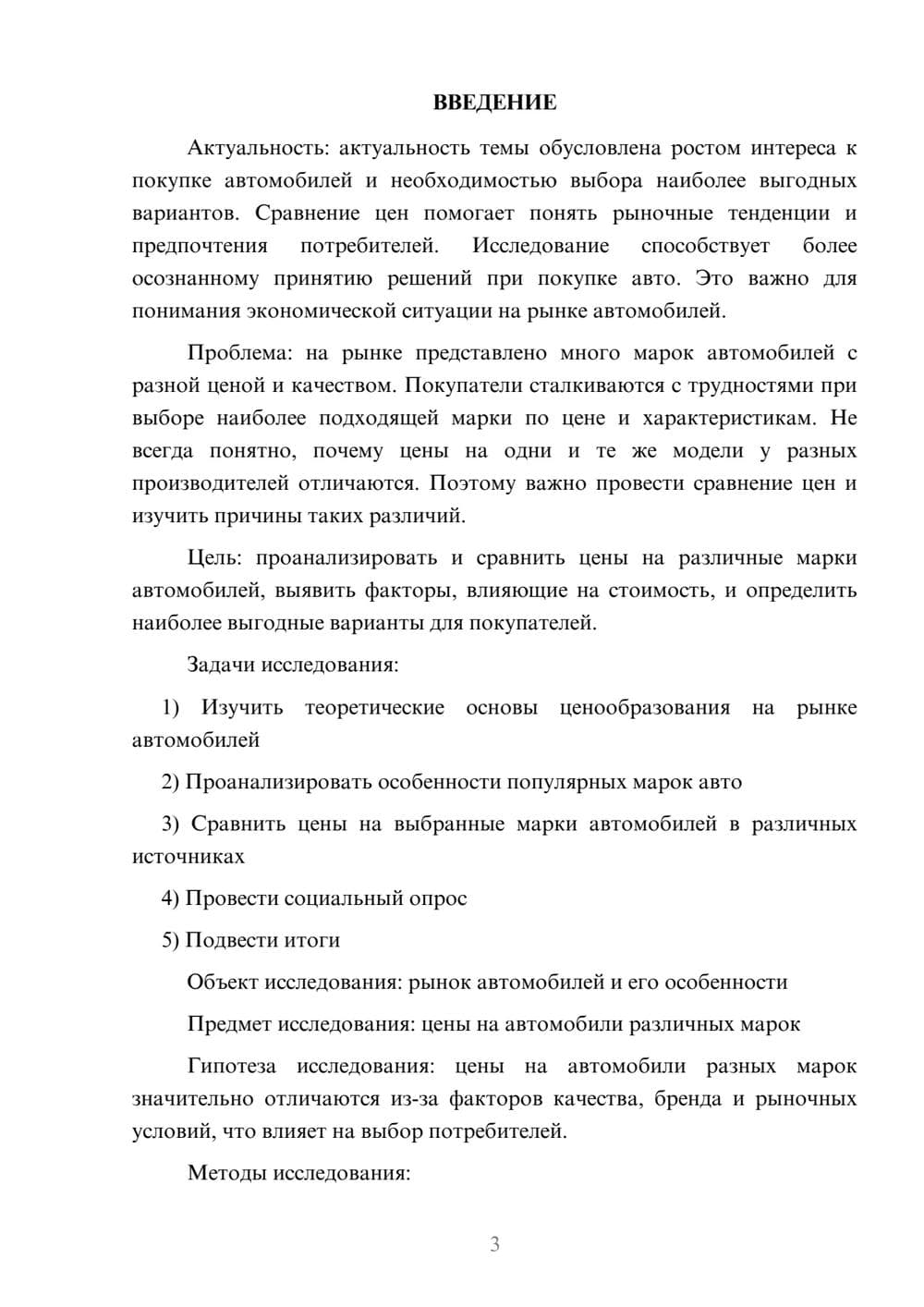 ВВЕДЕНИЕ

Актуальность: актуальность темы обусловлена ростом интереса к покупке автомобилей и необходимостью выбора наиболее выгодных вариантов. Сравнение цен помогает понять рыночные тенденции и предпочтения потребителей. Исследование способствует более осознанному принятию решений при покупке авто. Это важно для понимания экономической ситуации на рынке автомобилей.

Проблема: на рынке представлено много марок автомобилей с разной ценой и качеством. Покупатели сталкиваются с трудностями при выборе наиболее подходящей марки по цене и характеристикам. Не всегда понятно, почему цены на одни и те же модели у разных производителей отличаются. Поэтому важно провести сравнение цен и изучить причины таких различий.

Цель: проанализировать и сравнить цены на различные марки автомобилей, выявить факторы, влияющие на стоимость, и определить наиболее выгодные варианты для покупателей.

Задачи исследования:

1) Изучить теоретические основы ценообразования на рынке автомобилей

2) Проанализировать особенности популярных марок авто

3) Сравнить цены на выбранные марки автомобилей в различных источниках

4) Провести социальный опрос

5) Подвести итоги

Объект исследования: рынок автомобилей и его особенности

Предмет исследования: цены на автомобили различных марок

Гипотеза исследования: цены на автомобили разных марок значительно отличаются из-за факторов качества, бренда и рыночных условий, что влияет на выбор потребителей.

Методы исследования:

3